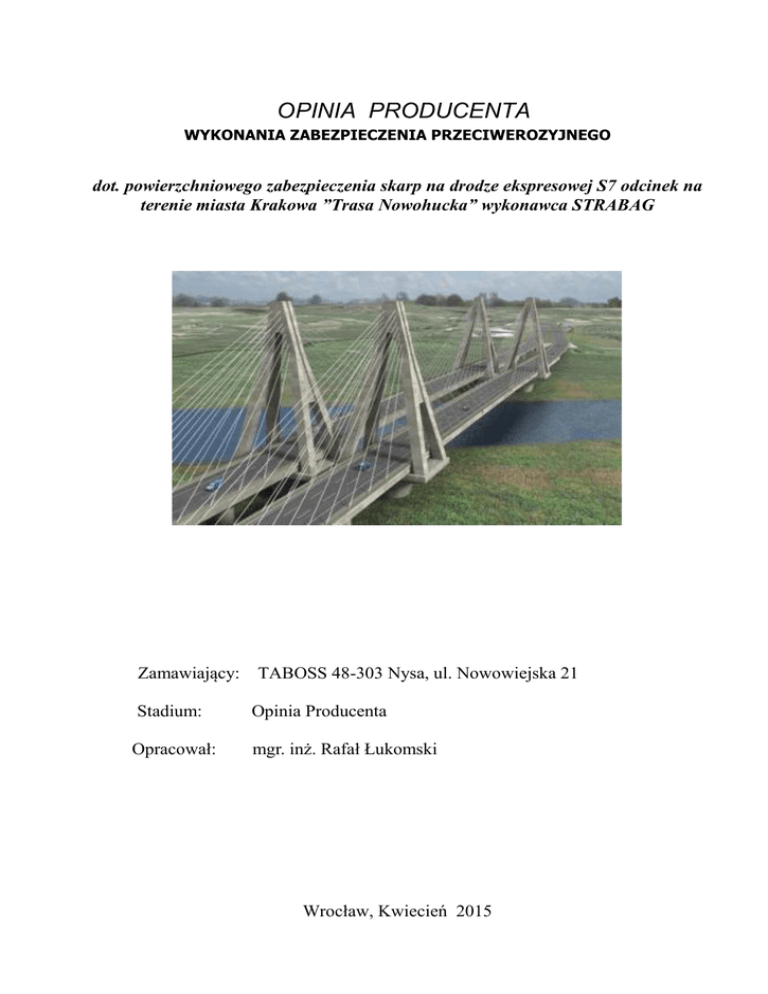 OPINIA PRODUCENTA
WYKONANIA ZABEZPIECZENIA PRZECIWEROZYJNEGO

dot. powierzchniowego zabezpieczenia skarp na drodze ekspresowej S7 odcinek na terenie miasta Krakowa ”Trasa Nowohucka” wykonawca STRABAG

Zamawiający: TABOSS 48-303 Nysa, ul. Nowowiejska 21

Stadium: Opinia Producenta

Opracował: mgr. inż. Rafał Łukomski

Wrocław, Kwiecień 2015